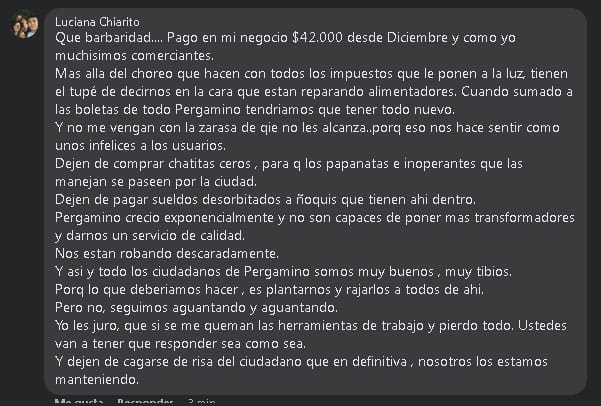 Luciana Chiarito
Que barbaridad.... Pago en mi negocio $42.000 desde Diciembre y como yo muchisimos comerciantes.
Mas alla del choreo que hacen con todos los impuestos que le ponen a la luz, tienen el tupé de decirnos en la cara que estan reparando alimentadores. Cuando sumado a las boletas de todo Pergamino tendriamos que tener todo nuevo.
Y no me vengan con la zarasa de qie no les alcanza..porq eso nos hace sentir como unos infelices a los usuarios.
Dejen de comprar chatitas ceros , para q los papanatas e inoperantes que las manejan se paseen por la ciudad.
Dejen de pagar sueldos desorbitados a ñoquis que tienen ahi dentro.
Pergamino crecio exponencialmente y no son capaces de poner mas transformadores y darnos un servicio de calidad.
Nos estan robando descaradamente.
Y asi y todo los ciudadanos de Pergamino somos muy buenos , muy tibios.
Porq lo que deberiamos hacer , es plantarnos y rajarlos a todos de ahi.
Pero no, seguimos aguantando y aguantando.
Yo les juro, que si se me queman las herramientas de trabajo y pierdo todo. Ustedes van a tener que responder sea como sea.
Y dejen de cagarse de risa del ciudadano que en definitiva , nosotros los estamos manteniendo.
Me gusta Responder 3 min